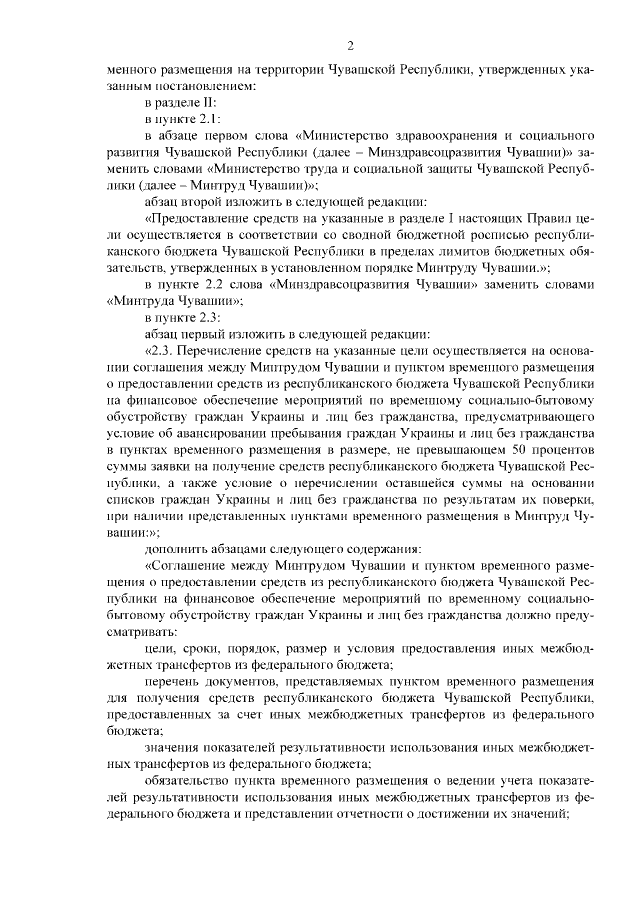 2

менного размещения на территории Чувашской Республики, утвержденных указанным постановлением:

в разделе II:

в пункте 2.1:

в абзаце первом слова «Министерство здравоохранения и социального развития Чувашской Республики (далее – Минздравсоцразвития Чувашии)» заменить словами «Министерство труда и социальной защиты Чувашской Республики (далее – Минтруд Чувашии)»;

абзац второй изложить в следующей редакции:

«Предоставление средств на указанные в разделе I настоящих Правил цели осуществляется в соответствии со сводной бюджетной росписью республиканского бюджета Чувашской Республики в пределах лимитов бюджетных обязательств, утвержденных в установленном порядке Минтруду Чувашии.»;

в пункте 2.2 слова «Минздравсоцразвития Чувашии» заменить словами «Минтруда Чувашии»;

в пункте 2.3:

абзац первый изложить в следующей редакции:

«2.3. Перечисление средств на указанные цели осуществляется на основании соглашения между Минтрудом Чувашии и пунктом временного размещения о предоставлении средств из республиканского бюджета Чувашской Республики на финансовое обеспечение мероприятий по временному социально-бытовому обустройству граждан Украины и лиц без гражданства, предусматривающего условие об авансировании пребывания граждан Украины и лиц без гражданства в пунктах временного размещения в размере, не превышающем 50 процентов суммы заявки на получение средств республиканского бюджета Чувашской Республики, а также условие о перечислении оставшейся суммы на основании списков граждан Украины и лиц без гражданства по результатам их поверки, при наличии представленных пунктами временного размещения в Минтруд Чувашии:»;

дополнить абзацами следующего содержания:

«Соглашение между Минтрудом Чувашии и пунктом временного размещения о предоставлении средств из республиканского бюджета Чувашской Республики на финансовое обеспечение мероприятий по временному социально-бытовому обустройству граждан Украины и лиц без гражданства должно предусматривать:

цели, сроки, порядок, размер и условия предоставления иных межбюджетных трансфертов из федерального бюджета;

перечень документов, представляемых пунктом временного размещения для получения средств республиканского бюджета Чувашской Республики, предоставленных за счет иных межбюджетных трансфертов из федерального бюджета;

значения показателей результативности использования иных межбюджетных трансфертов из федерального бюджета;

обязательство пункта временного размещения о ведении учета показателей результативности использования иных межбюджетных трансфертов из федерального бюджета и представлении отчетности о достижении их значений;